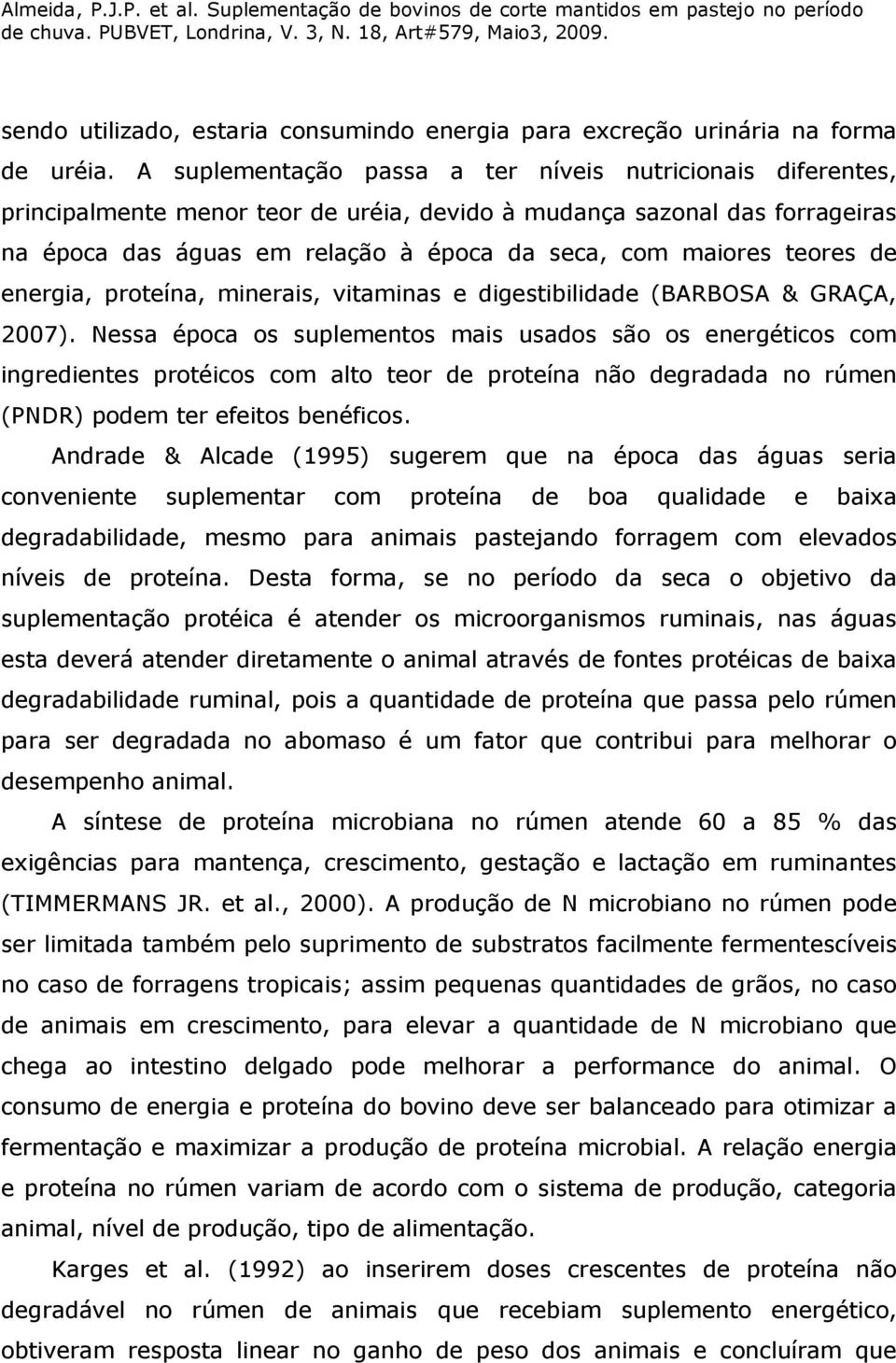 Almeida, P.J.P. et al. Suplementação de bovinos de corte mantidos em pastejo no período de chuva. PUBVET, Londrina, V. 3, N. 18, Art#579, Maio3, 2009.

sendo utilizado, estaria consumindo energia para excreção urinária na forma de uréia. A suplementação passa a ter níveis nutricionais diferentes, principalmente menor teor de uréia, devido à mudança sazonal das forrageiras na época das águas em relação à época da seca, com maiores teores de energia, proteína, minerais, vitaminas e digestibilidade (BARBOSA & GRAÇA, 2007). Nessa época os suplementos mais usados são os energéticos com ingredientes protéicos com alto teor de proteína não degradada no rúmen (PNDR) podem ter efeitos benéficos.

Andrade & Alcade (1995) sugerem que na época das águas seria conveniente suplementar com proteína de boa qualidade e baixa degradabilidade, mesmo para animais pastejando forragem com elevados níveis de proteína. Desta forma, se no período da seca o objetivo da suplementação protéica é atender os microorganismos ruminais, nas águas esta deverá atender diretamente o animal através de fontes protéicas de baixa degradabilidade ruminal, pois a quantidade de proteína que passa pelo rúmen para ser degradada no abomaso é um fator que contribui para melhorar o desempenho animal.

A síntese de proteína microbiana no rúmen atende 60 a 85 % das exigências para mantença, crescimento, gestação e lactação em ruminantes (TIMMERMANS JR. et al., 2000). A produção de N microbiano no rúmen pode ser limitada também pelo suprimento de substratos facilmente fermentescíveis no caso de forragens tropicais; assim pequenas quantidades de grãos, no caso de animais em crescimento, para elevar a quantidade de N microbiano que chega ao intestino delgado pode melhorar a performance do animal. O consumo de energia e proteína do bovino deve ser balanceado para otimizar a fermentação e maximizar a produção de proteína microbial. A relação energia e proteína no rúmen variam de acordo com o sistema de produção, categoria animal, nível de produção, tipo de alimentação.

Karges et al. (1992) ao inserirem doses crescentes de proteína não degradável no rúmen de animais que recebiam suplemento energético, obtiveram resposta linear no ganho de peso dos animais e concluíram que